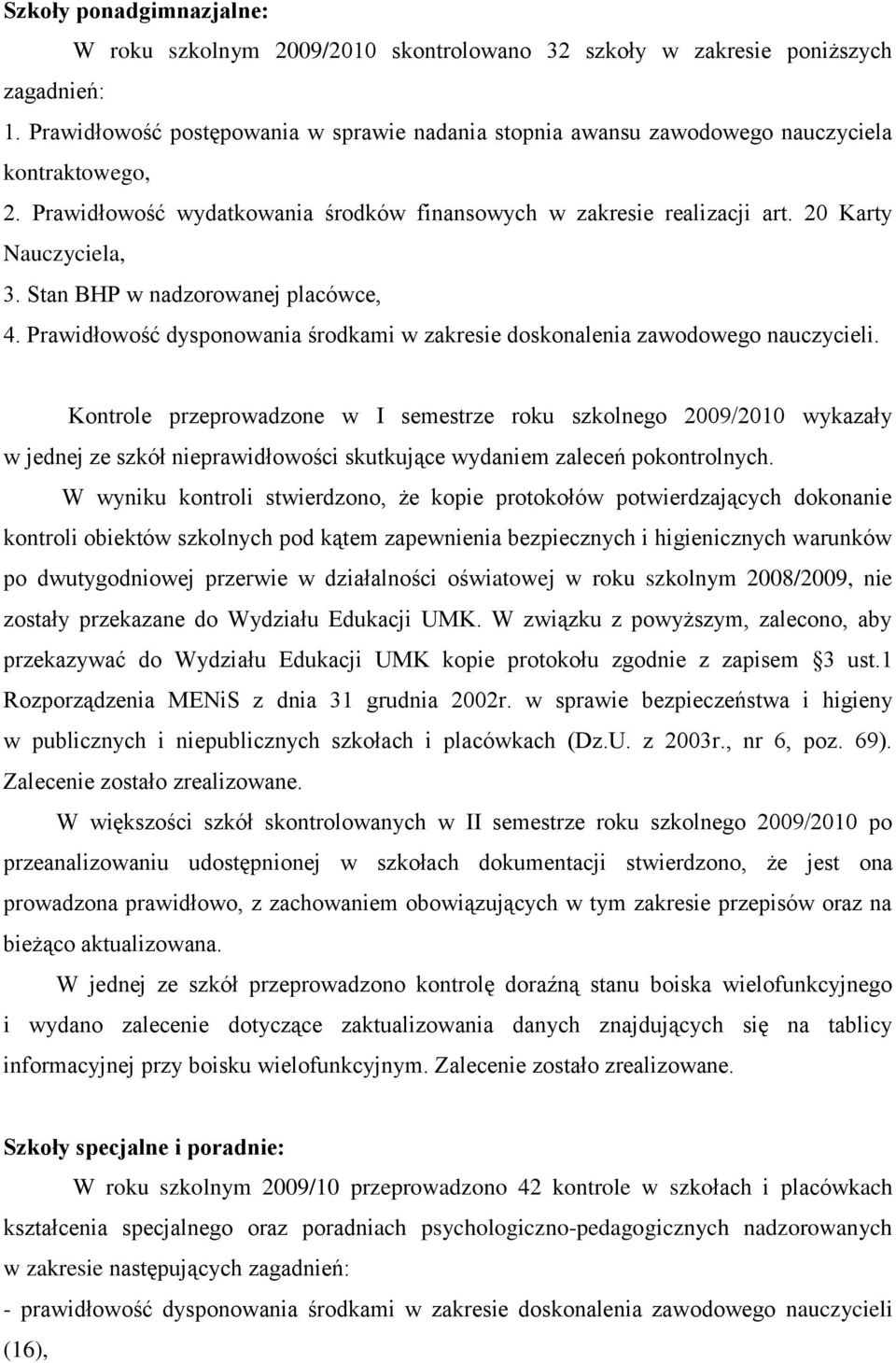 Szkoły ponadgimnazjalne:

W roku szkolnym 2009/2010 skontrolowano 32 szkoły w zakresie poniższych zagadnień:

1. Prawidłowość postępowania w sprawie nadania stopnia awansu zawodowego nauczyciela kontraktowego,

2. Prawidłowość wydatkowania środków finansowych w zakresie realizacji art. 20 Karty Nauczyciela,

3. Stan BHP w nadzorowanej placówce,

4. Prawidłowość dysponowania środkami w zakresie doskonalenia zawodowego nauczycieli.

Kontrole przeprowadzone w I semestrze roku szkolnego 2009/2010 wykazały w jednej ze szkół nieprawidłowości skutkujące wydaniem zaleceń pokontrolnych.

W wyniku kontroli stwierdzono, że kopie protokołów potwierdzających dokonanie kontroli obiektów szkolnych pod kątem zapewnienia bezpiecznych i higienicznych warunków po dwutygodniowej przerwie w działalności oświatowej w roku szkolnym 2008/2009, nie zostały przekazane do Wydziału Edukacji UMK. W związku z powyższym, zalecono, aby przekazywać do Wydziału Edukacji UMK kopie protokołu zgodnie z zapisem 3 ust.1 Rozporządzenia MENiS z dnia 31 grudnia 2002r. w sprawie bezpieczeństwa i higieny w publicznych i niepublicznych szkołach i placówkach (Dz.U. z 2003r., nr 6, poz. 69). Zalecenie zostało zrealizowane.

W większości szkół skontrolowanych w II semestrze roku szkolnego 2009/2010 po przeanalizowaniu udostępnionej w szkołach dokumentacji stwierdzono, że jest ona prowadzona prawidłowo, z zachowaniem obowiązujących w tym zakresie przepisów oraz na bieżąco aktualizowana.

W jednej ze szkół przeprowadzono kontrolę doraźną stanu boiska wielofunkcyjnego i wydano zalecenie dotyczące zaktualizowania danych znajdujących się na tablicy informacyjnej przy boisku wielofunkcyjnym. Zalecenie zostało zrealizowane.

Szkoły specjalne i poradnie:

W roku szkolnym 2009/10 przeprowadzono 42 kontrole w szkołach i placówkach kształcenia specjalnego oraz poradniach psychologiczno-pedagogicznych nadzorowanych w zakresie następujących zagadnień:

- prawidłowość dysponowania środkami w zakresie doskonalenia zawodowego nauczycieli (16),